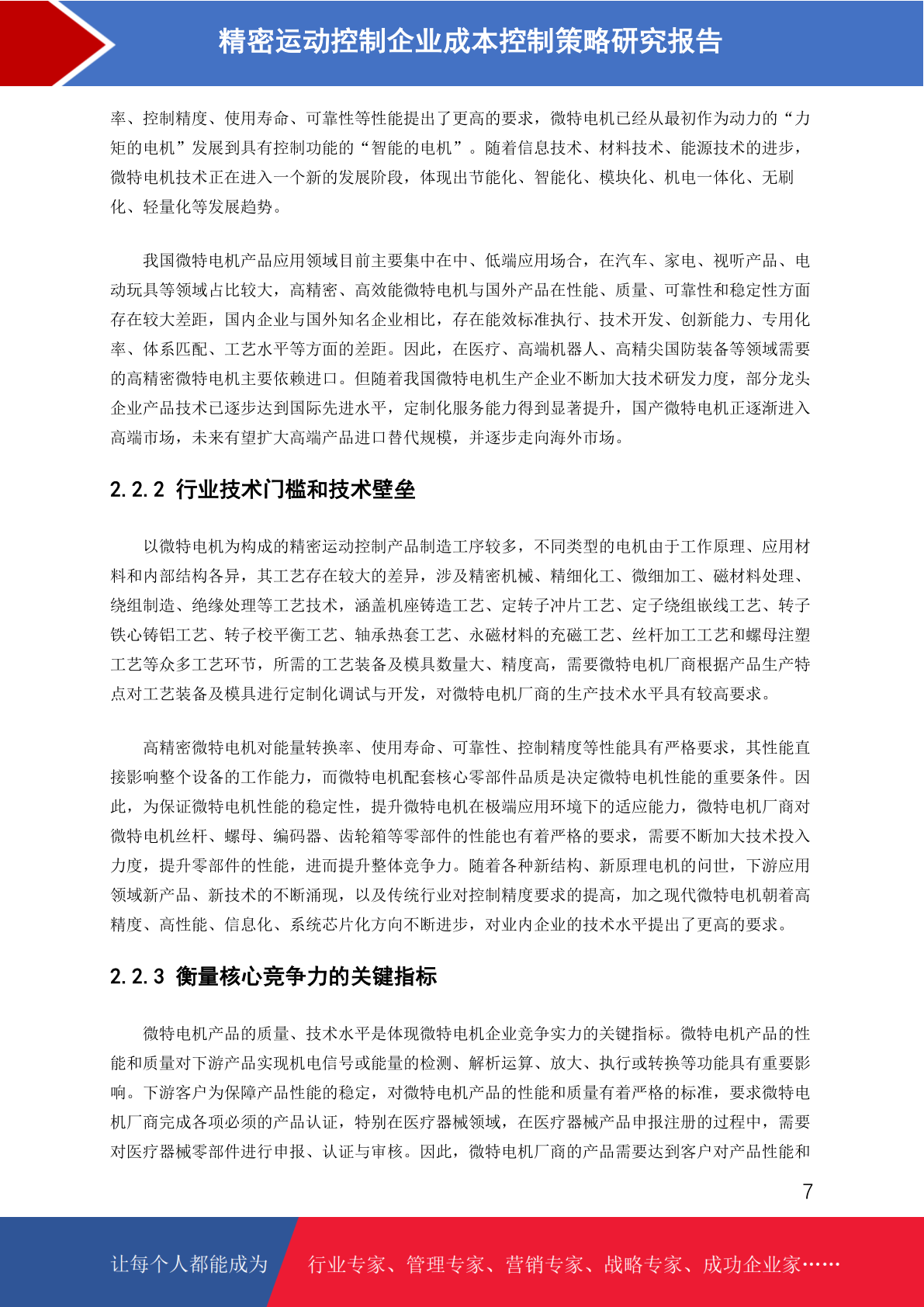 精密运动控制企业成本控制策略研究报告

率、控制精度、使用寿命、可靠性等性能提出了更高的要求，微特电机已经从最初作为动力的“力矩的电机”发展到具有控制功能的“智能的电机”。随着信息技术、材料技术、能源技术的进步，微特电机技术正在进入一个新的发展阶段，体现出节能化、智能化、模块化、机电一体化、无刷化、轻量化等发展趋势。

我国微特电机产品应用领域目前主要集中在中、低端应用场合，在汽车、家电、视听产品、电动玩具等领域占比较大，高精密、高效能微特电机与国外产品在性能、质量、可靠性和稳定性方面存在较大差距，国内企业与国外知名企业相比，存在能效标准执行、技术开发、创新能力、专用化率、体系匹配、工艺水平等方面的差距。因此，在医疗、高端机器人、高精尖国防装备等领域需要的高精密微特电机主要依赖进口。但随着我国微特电机生产企业不断加大技术研发力度，部分龙头企业产品技术已逐步达到国际先进水平，定制化服务能力得到显著提升，国产微特电机正逐渐进入高端市场，未来有望扩大高端产品进口替代规模，并逐步走向海外市场。

2.2.2 行业技术门槛和技术壁垒

以微特电机为构成的精密运动控制产品制造工序较多，不同类型的电机由于工作原理、应用材料和内部结构各异，其工艺存在较大的差异，涉及精密机械、精细化工、微细加工、磁材料处理、绕组制造、绝缘处理等工艺技术，涵盖机座铸造工艺、定转子冲片工艺、定子绕组嵌线工艺、转子铁心铸铝工艺、转子校平衡工艺、轴承热套工艺、永磁材料的充磁工艺、丝杆加工工艺和螺母注塑工艺等众多工艺环节，所需的工艺装备及模具数量大、精度高，需要微特电机厂商根据产品生产特点对工艺装备及模具进行定制化调试与开发，对微特电机厂商的生产技术水平具有较高要求。

高精密微特电机对能量转换率、使用寿命、可靠性、控制精度等性能具有严格要求，其性能直接影响整个设备的工作能力，而微特电机配套核心零部件品质是决定微特电机性能的重要条件。因此，为保证微特电机性能的稳定性，提升微特电机在极端应用环境下的适应能力，微特电机厂商对微特电机丝杆、螺母、编码器、齿轮箱等零部件的性能也有着严格的要求，需要不断加大技术投入力度，提升零部件的性能，进而提升整体竞争力。随着各种新结构、新原理电机的问世，下游应用领域新产品、新技术的不断涌现，以及传统行业对控制精度要求的提高，加之现代微特电机朝着高精度、高性能、信息化、系统芯片化方向不断进步，对业内企业的技术水平提出了更高的要求。

2.2.3 衡量核心竞争力的关键指标

微特电机产品的质量、技术水平是体现微特电机企业竞争实力的关键指标。微特电机产品的性能和质量对下游产品实现机电信号或能量的检测、解析运算、放大、执行或转换等功能具有重要影响。下游客户为保障产品性能的稳定，对微特电机产品的性能和质量有着严格的标准，要求微特电机厂商完成各项必须的产品认证，特别在医疗器械领域，在医疗器械产品申报注册的过程中，需要对医疗器械零部件进行申报、认证与审核。因此，微特电机厂商的产品需要达到客户对产品性能和

7

让每个人都能成为 行业专家、管理专家、营销专家、战略专家、成功企业家……